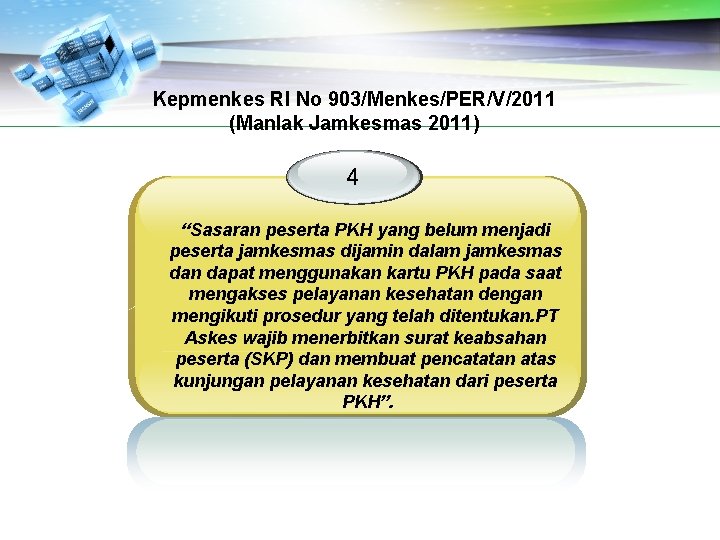 Kepmenkes RI No 903/Menkes/PER/V/2011
(Manlak Jamkesmas 2011)

4

“Sasaran peserta PKH yang belum menjadi peserta jamkesmas dijamin dalam jamkesmas dan dapat menggunakan kartu PKH pada saat mengakses pelayanan kesehatan dengan mengikuti prosedur yang telah ditentukan.PT Askes wajib menerbitkan surat keabsahan peserta (SKP) dan membuat pencatatan atas kunjungan pelayanan kesehatan dari peserta PKH”.